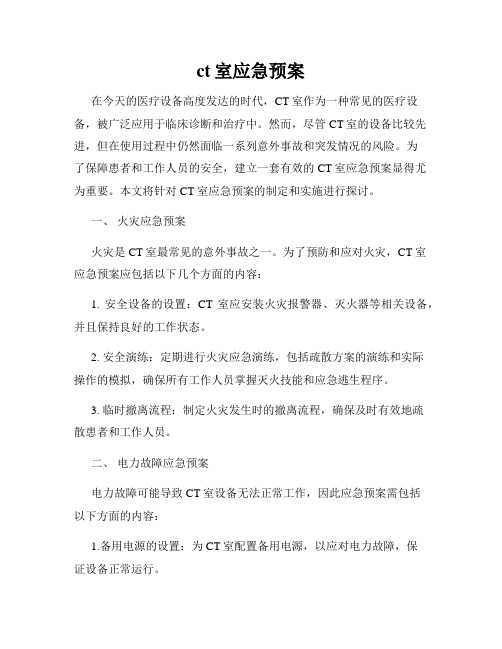 ct 室应急预案

在今天的医疗设备高度发达的时代，CT 室作为一种常见的医疗设备，被广泛应用于临床诊断和治疗中。然而，尽管 CT 室的设备比较先进，但在使用过程中仍然面临一系列意外事故和突发情况的风险。为了保障患者和工作人员的安全，建立一套有效的 CT 室应急预案显得尤为重要。本文将针对 CT 室应急预案的制定和实施进行探讨。

一、 火灾应急预案

火灾是 CT 室最常见的意外事故之一。为了预防和应对火灾，CT 室应急预案应包括以下几个方面的内容：

1. 安全设备的设置：CT 室应安装火灾报警器、灭火器等相关设备，并且保持良好的工作状态。

2. 安全演练：定期进行火灾应急演练，包括疏散方案的演练和实际操作的模拟，确保所有工作人员掌握灭火技能和应急逃生程序。

3. 临时撤离流程：制定火灾发生时的撤离流程，确保及时有效地疏散患者和工作人员。

二、 电力故障应急预案

电力故障可能导致 CT 室设备无法正常工作，因此应急预案需包括以下方面的内容：

1.备用电源的设置：为 CT 室配置备用电源，以应对电力故障，保证设备正常运行。